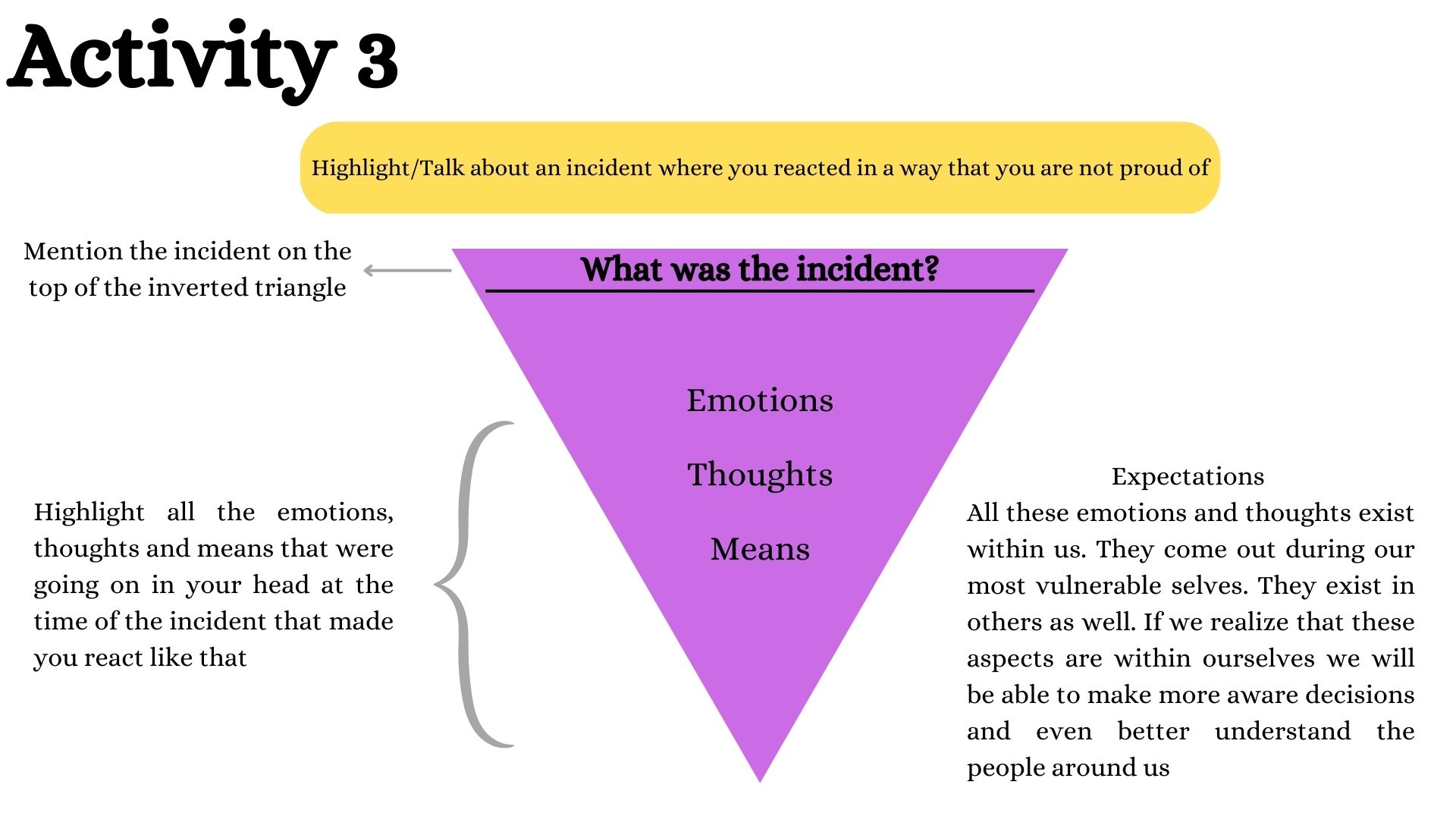 Activity 3

Highlight/Talk about an incident where you reacted in a way that you are not proud of

Mention the incident on the top of the inverted triangle

What was the incident?

Emotions

Thoughts

Means

Highlight all the emotions, thoughts and means that were going on in your head at the time of the incident that made you react like that

Expectations

All these emotions and thoughts exist within us. They come out during our most vulnerable selves. They exist in others as well. If we realize that these aspects are within ourselves we will be able to make more aware decisions and even better understand the people around us